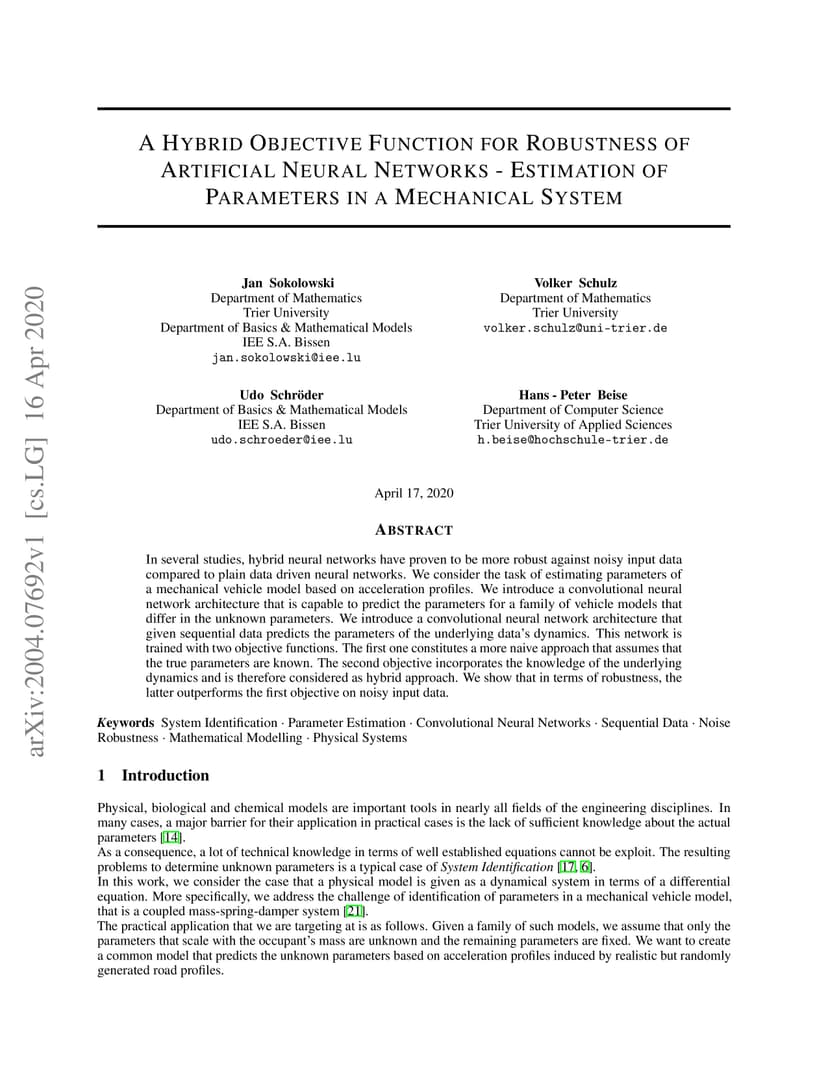 A HYBRID OBJECTIVE FUNCTION FOR ROBUSTNESS OF ARTIFICIAL NEURAL NETWORKS - ESTIMATION OF PARAMETERS IN A MECHANICAL SYSTEM

Jan Sokolowski
Department of Mathematics
Trier University
Department of Basics & Mathematical Models
IEE S.A. Bissen
jan.sokolowski@iee.lu

Volker Schulz
Department of Mathematics
Trier University
volker.schulz@uni-trier.de

Udo Schröder
Department of Basics & Mathematical Models
IEE S.A. Bissen
udo.schroeder@iee.lu

Hans - Peter Beise
Department of Computer Science
Trier University of Applied Sciences
h.beise@hochschule-trier.de

April 17, 2020

ABSTRACT

In several studies, hybrid neural networks have proven to be more robust against noisy input data compared to plain data driven neural networks. We consider the task of estimating parameters of a mechanical vehicle model based on acceleration profiles. We introduce a convolutional neural network architecture that is capable to predict the parameters for a family of vehicle models that differ in the unknown parameters. We introduce a convolutional neural network architecture that given sequential data predicts the parameters of the underlying data's dynamics. This network is trained with two objective functions. The first one constitutes a more naive approach that assumes that the true parameters are known. The second objective incorporates the knowledge of the underlying dynamics and is therefore considered as hybrid approach. We show that in terms of robustness, the latter outperforms the first objective on noisy input data.

Keywords System Identification · Parameter Estimation · Convolutional Neural Networks · Sequential Data · Noise Robustness · Mathematical Modelling · Physical Systems

1 Introduction

Physical, biological and chemical models are important tools in nearly all fields of the engineering disciplines. In many cases, a major barrier for their application in practical cases is the lack of sufficient knowledge about the actual parameters [14].
As a consequence, a lot of technical knowledge in terms of well established equations cannot be exploit. The resulting problems to determine unknown parameters is a typical case of System Identification [17, 6].
In this work, we consider the case that a physical model is given as a dynamical system in terms of a differential equation. More specifically, we address the challenge of identification of parameters in a mechanical vehicle model, that is a coupled mass-spring-damper system [21].
The practical application that we are targeting at is as follows. Given a family of such models, we assume that only the parameters that scale with the occupant's mass are unknown and the remaining parameters are fixed. We want to create a common model that predicts the unknown parameters based on acceleration profiles induced by realistic but randomly generated road profiles.

arXiv:2004.07692v1 [cs.LG] 16 Apr 2020